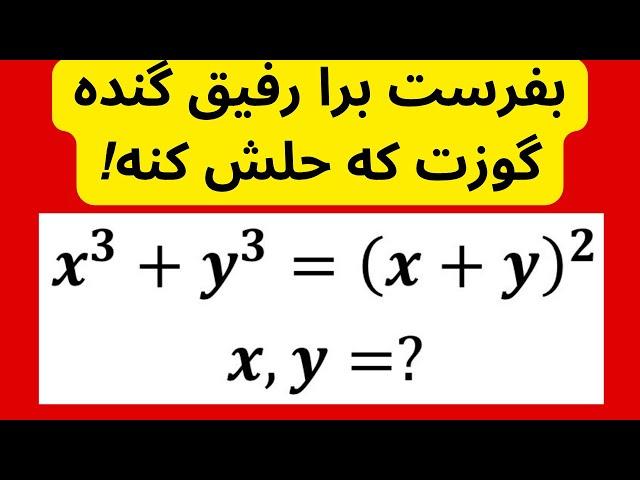 بفرست برا رفیق گنده گوزت که حلش کنه!

$x^3 + y^3 = (x + y)^2$

$x, y = ?$